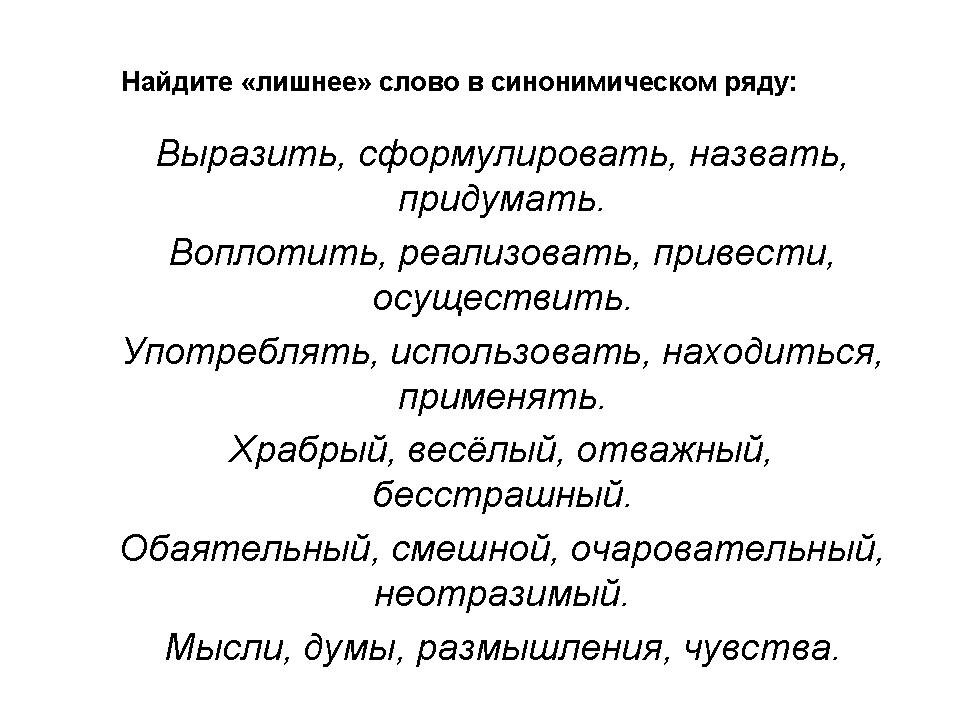 Найдите «лишнее» слово в синонимическом ряду:

Выразить, сформулировать, назвать, придумать.

Воплотить, реализовать, привести, осуществить.

Употреблять, использовать, находиться, применять.

Храбрый, весёлый, отважный, бесстрашный.

Обаятельный, смешной, очаровательный, неотразимый.

Мысли, думы, размышления, чувства.